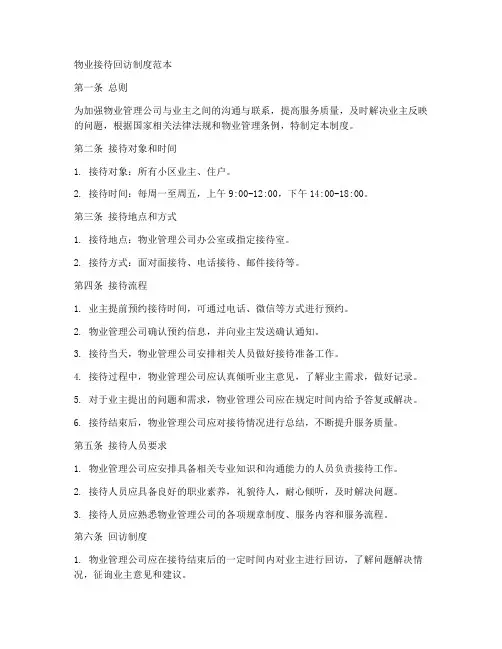 物业接待回访制度范本

第一条 总则

为加强物业管理公司与业主之间的沟通与联系，提高服务质量，及时解决业主反映的问题，根据国家相关法律法规和物业管理条例，特制定本制度。

第二条 接待对象和时间

1. 接待对象：所有小区业主、住户。

2. 接待时间：每周一至周五，上午 9:00-12:00，下午 14:00-18:00。

第三条 接待地点和方式

1. 接待地点：物业管理公司办公室或指定接待室。

2. 接待方式：面对面接待、电话接待、邮件接待等。

第四条 接待流程

1. 业主提前预约接待时间，可通过电话、微信等方式进行预约。

2. 物业管理公司确认预约信息，并向业主发送确认通知。

3. 接待当天，物业管理公司安排相关人员做好接待准备工作。

4. 接待过程中，物业管理公司应认真倾听业主意见，了解业主需求，做好记录。

5. 对于业主提出的问题和需求，物业管理公司应在规定时间内给予答复或解决。

6. 接待结束后，物业管理公司应对接待情况进行总结，不断提升服务质量。

第五条 接待人员要求

1. 物业管理公司应安排具备相关专业知识和沟通能力的人员负责接待工作。

2. 接待人员应具备良好的职业素养，礼貌待人，耐心倾听，及时解决问题。

3. 接待人员应熟悉物业管理公司的各项规章制度、服务内容和服务流程。

第六条 回访制度

1. 物业管理公司应在接待结束后的一定时间内对业主进行回访，了解问题解决情况，征询业主意见和建议。